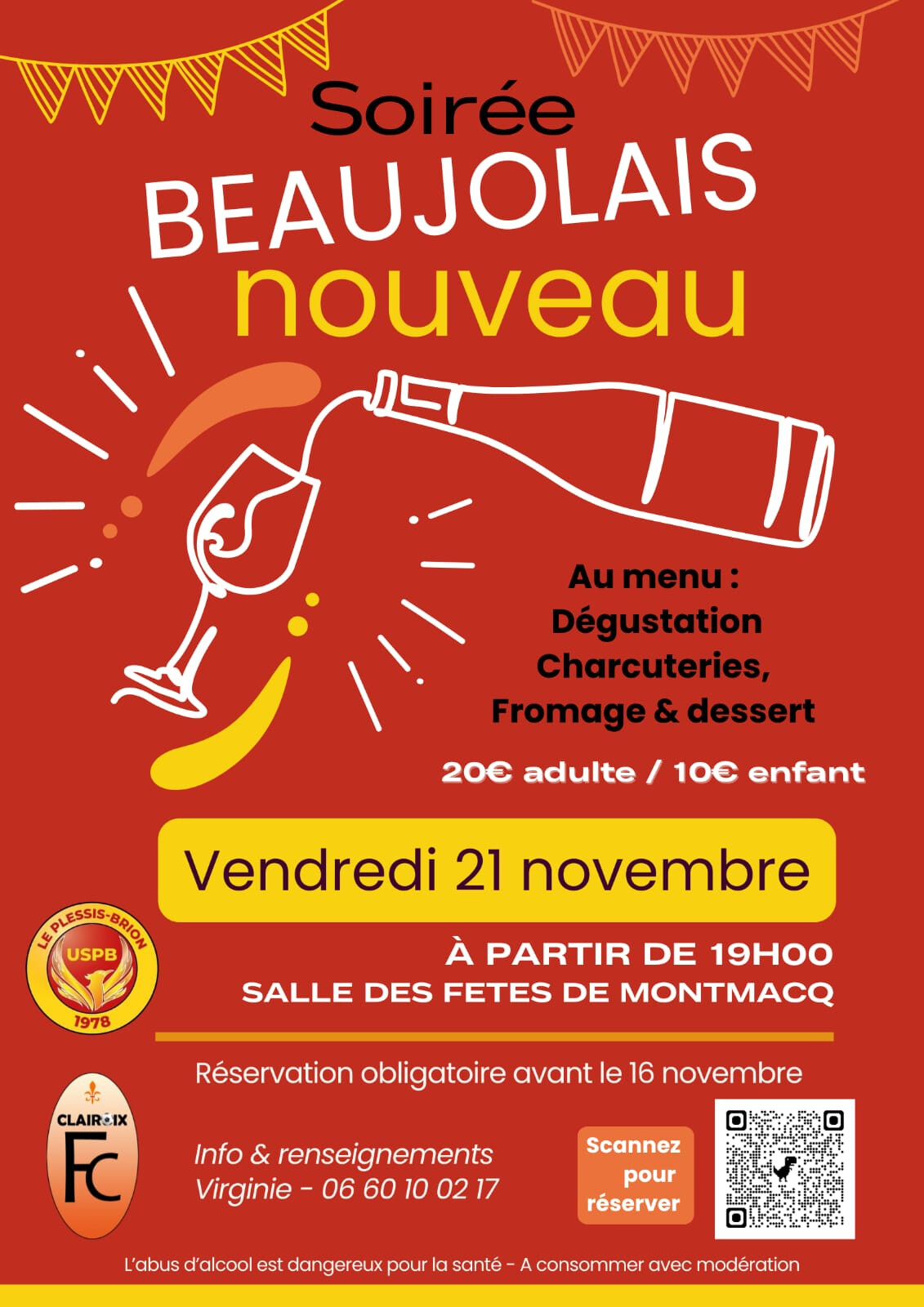 Soirée
BEAUJOLAIS
nouveau

Au menu :
Dégustation
Charcuteries,
Fromage & dessert

20€ adulte / 10€ enfant

Vendredi 21 novembre

LE PLESSIS-BRION
USPB
1978

À PARTIR DE 19H00
SALLE DES FETES DE MONTMACQ

Réservation obligatoire avant le 16 novembre

CLAIROIX
FC

Info & renseignements
Virginie - 06 60 10 02 17

Scannez
pour
réserver

L'abus d'alcool est dangereux pour la santé - A consommer avec modération